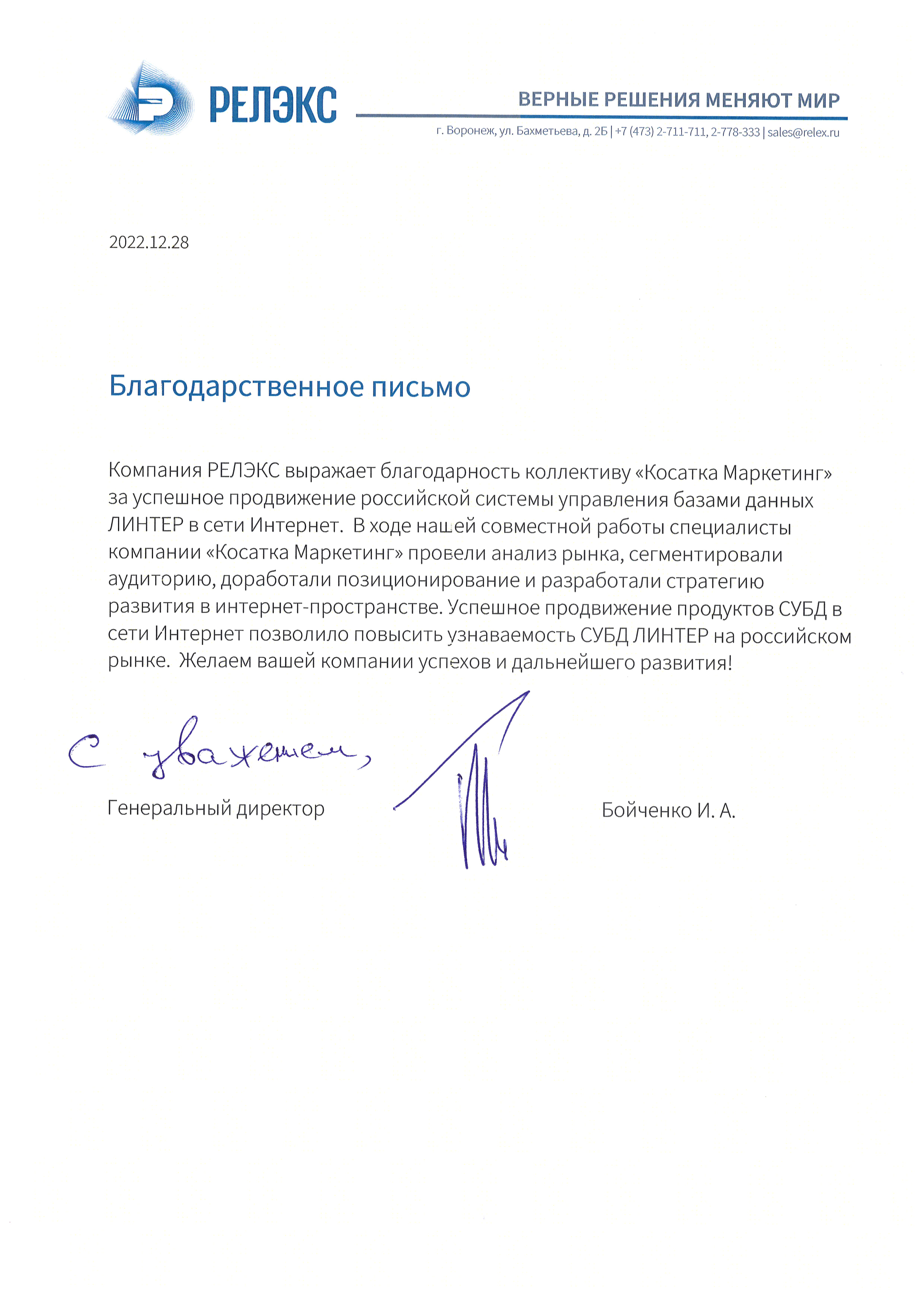 РЕЛЭКС

ВЕРНЫЕ РЕШЕНИЯ МЕНЯЮТ МИР

г. Воронеж, ул. Бахметьева, д. 2Б | +7 (473) 2-711-711, 2-778-333 | sales@relex.ru

2022.12.28

Благодарственное письмо

Компания РЕЛЭКС выражает благодарность коллективу «Косатка Маркетинг» за успешное продвижение российской системы управления базами данных ЛИНТЕР в сети Интернет. В ходе нашей совместной работы специалисты компании «Косатка Маркетинг» провели анализ рынка, сегментировали аудиторию, доработали позиционирование и разработали стратегию развития в интернет-пространстве. Успешное продвижение продуктов СУБД в сети Интернет позволило повысить узнаваемость СУБД ЛИНТЕР на российском рынке. Желаем вашей компании успехов и дальнейшего развития!

С уважением,

Генеральный директор

Бойченко И. А.